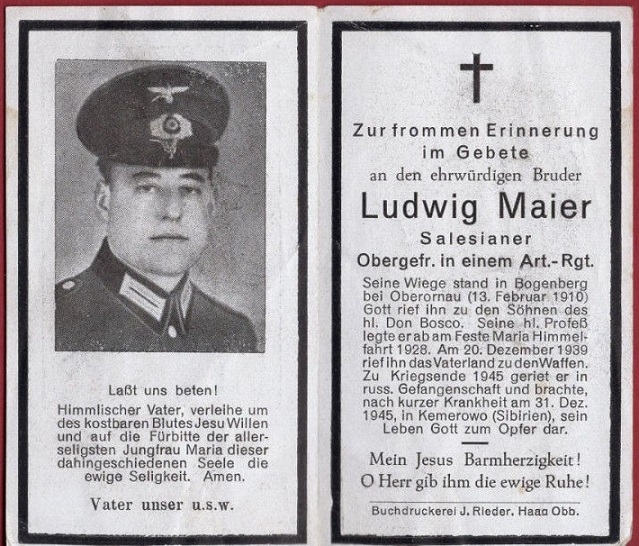 Laßt uns beten!
Himmlischer Vater, verleihe um des kostbaren Blutes Jesu Willen und auf die Fürbitte der allerseligsten Jungfrau Maria dieser dahingeschiedenen Seele die ewige Seligkeit. Amen.

Vater unser u.s.w.

Zur frommen Erinnerung im Gebete
an den ehrwürdigen Bruder
Ludwig Maier
Salesianer
Obergefr. in einem Art.-Rgt.

Seine Wiege stand in Bogenberg bei Oberornau (13. Februar 1910) Gott rief ihn zu den Söhnen des hl. Don Bosco. Seine hl. Profeß legte er ab am Feste Maria Himmelfahrt 1928. Am 20. Dezember 1939 rief ihn das Vaterland zu den Waffen. Zu Kriegsende 1945 geriet er in russ. Gefangenschaft und brachte, nach kurzer Krankheit am 31. Dez. 1945, in Kemerowo (Sibirien), sein Leben Gott zum Opfer dar.

Mein Jesus Barmherzigkeit!
O Herr gib ihm die ewige Ruhe!

Buchdruckerei J. Rieder, Haag Obb.